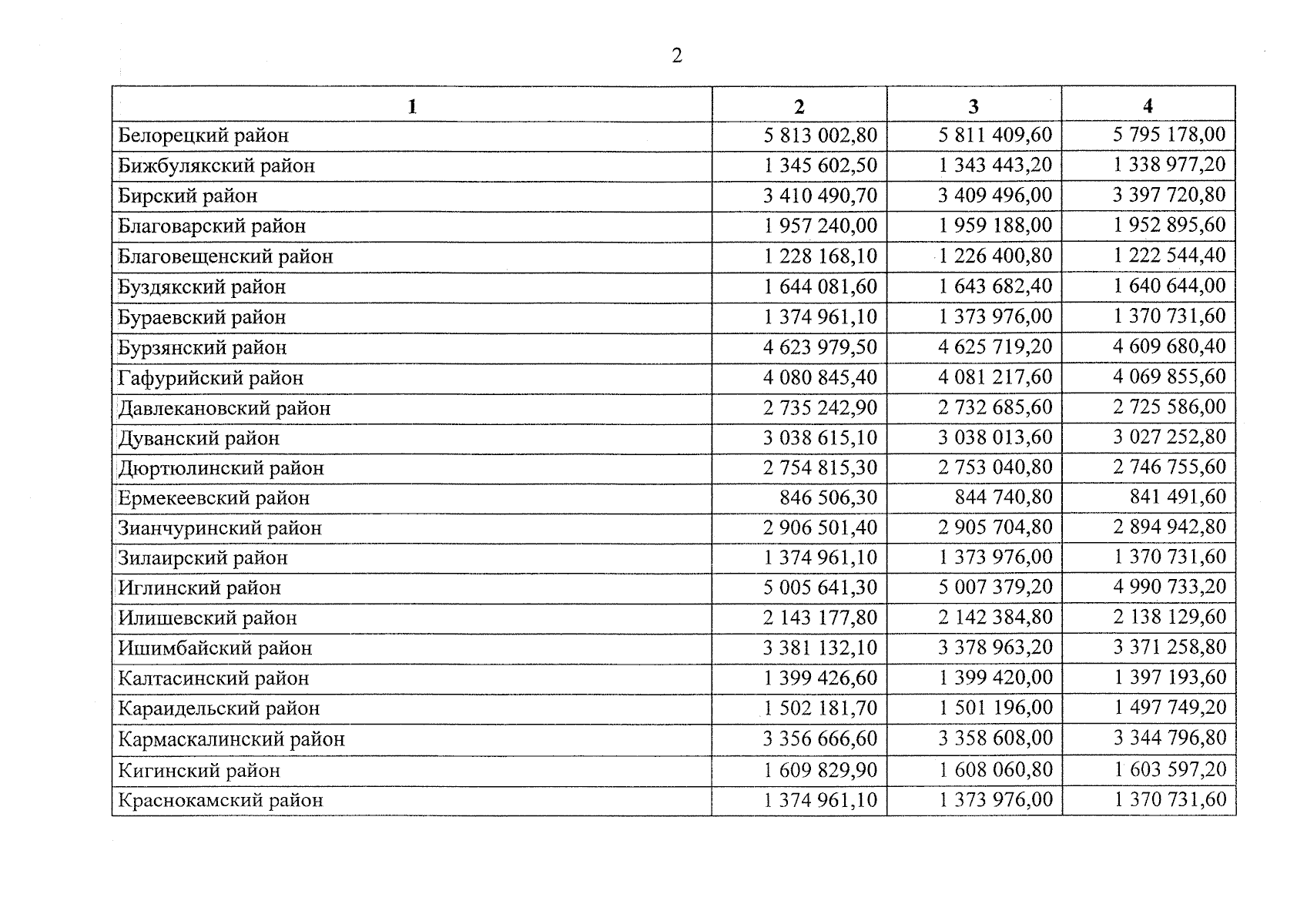 2

| 1 | 2 | 3 | 4 |
|---|---|---|---|
| Белорецкий район | 5 813 002,80 | 5 811 409,60 | 5 795 178,00 |
| Бижбулякский район | 1 345 602,50 | 1 343 443,20 | 1 338 977,20 |
| Бирский район | 3 410 490,70 | 3 409 496,00 | 3 397 720,80 |
| Благоварский район | 1 957 240,00 | 1 959 188,00 | 1 952 895,60 |
| Благовещенский район | 1 228 168,10 | 1 226 400,80 | 1 222 544,40 |
| Буздякский район | 1 644 081,60 | 1 643 682,40 | 1 640 644,00 |
| Бураевский район | 1 374 961,10 | 1 373 976,00 | 1 370 731,60 |
| Бурзянский район | 4 623 979,50 | 4 625 719,20 | 4 609 680,40 |
| Гафурийский район | 4 080 845,40 | 4 081 217,60 | 4 069 855,60 |
| Давлекановский район | 2 735 242,90 | 2 732 685,60 | 2 725 586,00 |
| Дуванский район | 3 038 615,10 | 3 038 013,60 | 3 027 252,80 |
| Дюртюлинский район | 2 754 815,30 | 2 753 040,80 | 2 746 755,60 |
| Ермекеевский район | 846 506,30 | 844 740,80 | 841 491,60 |
| Зианчуринский район | 2 906 501,40 | 2 905 704,80 | 2 894 942,80 |
| Зилаирский район | 1 374 961,10 | 1 373 976,00 | 1 370 731,60 |
| Иглинский район | 5 005 641,30 | 5 007 379,20 | 4 990 733,20 |
| Илишевский район | 2 143 177,80 | 2 142 384,80 | 2 138 129,60 |
| Ишимбайский район | 3 381 132,10 | 3 378 963,20 | 3 371 258,80 |
| Калтасинский район | 1 399 426,60 | 1 399 420,00 | 1 397 193,60 |
| Караидельский район | 1 502 181,70 | 1 501 196,00 | 1 497 749,20 |
| Кармаскалинский район | 3 356 666,60 | 3 358 608,00 | 3 344 796,80 |
| Кигинский район | 1 609 829,90 | 1 608 060,80 | 1 603 597,20 |
| Краснокамский район | 1 374 961,10 | 1 373 976,00 | 1 370 731,60 |